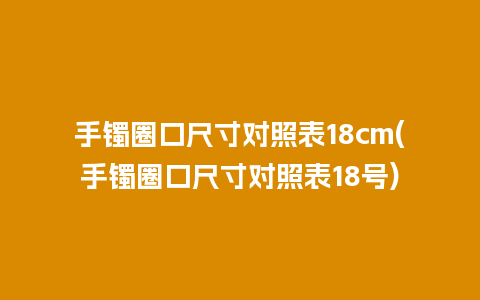 手镯圈口尺寸对照表18cm(手镯圈口尺寸对照表18号)